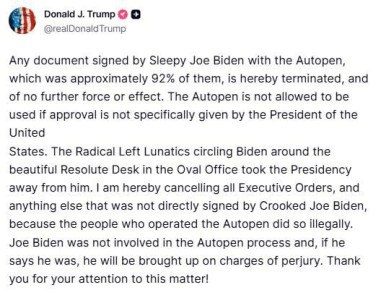 Donald J. Trump
@realDonaldTrump

Any document signed by Sleepy Joe Biden with the Autopen, which was approximately 92% of them, is hereby terminated, and of no further force or effect. The Autopen is not allowed to be used if approval is not specifically given by the President of the United
States. The Radical Left Lunatics circling Biden around the beautiful Resolute Desk in the Oval Office took the Presidency away from him. I am hereby cancelling all Executive Orders, and anything else that was not directly signed by Crooked Joe Biden, because the people who operated the Autopen did so illegally. Joe Biden was not involved in the Autopen process and, if he says he was, he will be brought up on charges of perjury. Thank you for your attention to this matter!